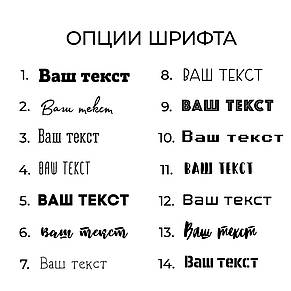 ОПЦИИ ШРИФТА

1. Ваш текст
2. Ваш текст
3. Ваш текст
4. ВАШ ТЕКСТ
5. ВАШ ТЕКСТ
6. ваш текст
7. Ваш текст

8. ВАШ ТЕКСТ
9. ВАШ ТЕКСТ
10. Ваш текст
11. ВАШ ТЕКСТ
12. Ваш текст
13. Ваш текст
14. Ваш текст